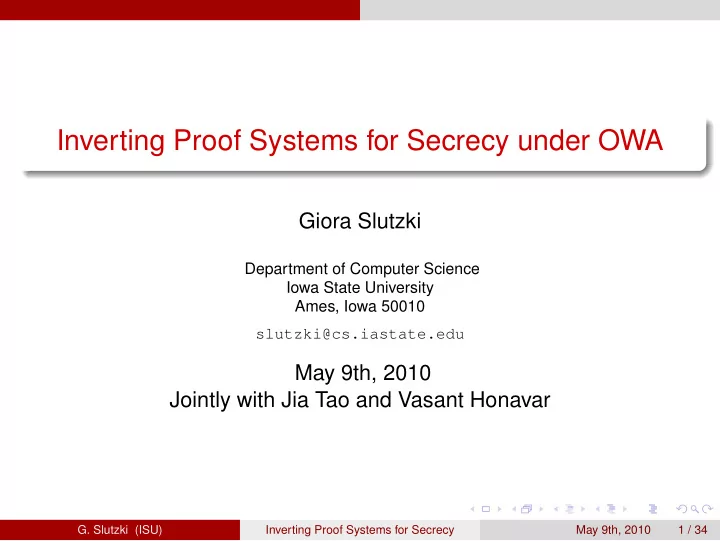 Inverting Proof Systems for Secrecy under OWA

Giora Slutzki

Department of Computer Science
Iowa State University
Ames, Iowa 50010

slutzki@cs.iastate.edu

May 9th, 2010
Jointly with Jia Tao and Vasant Honavar

G. Slutzki (ISU) Inverting Proof Systems for Secrecy May 9th, 2010 1 / 34